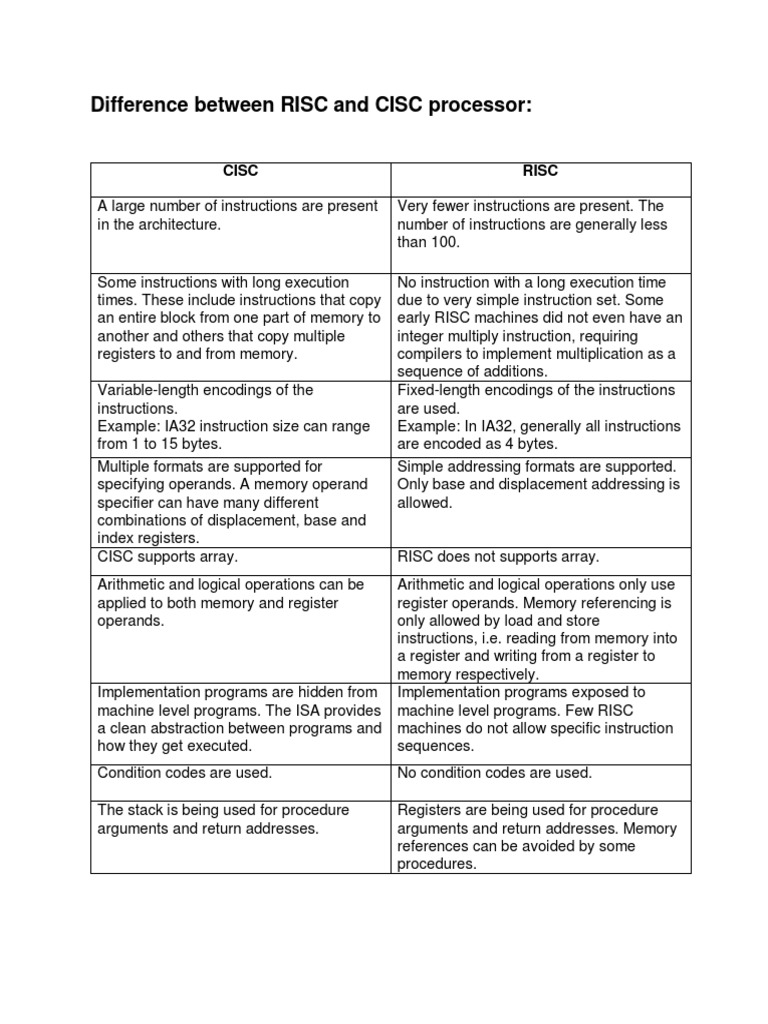 Difference between RISC and CISC processor:

| CISC | RISC |
|---|---|
| A large number of instructions are present in the architecture. | Very fewer instructions are present. The number of instructions are generally less than 100. |
| Some instructions with long execution times. These include instructions that copy an entire block from one part of memory to another and others that copy multiple registers to and from memory. | No instruction with a long execution time due to very simple instruction set. Some early RISC machines did not even have an integer multiply instruction, requiring compilers to implement multiplication as a sequence of additions. |
| Variable-length encodings of the instructions. Example: IA32 instruction size can range from 1 to 15 bytes. | Fixed-length encodings of the instructions are used. Example: In IA32, generally all instructions are encoded as 4 bytes. |
| Multiple formats are supported for specifying operands. A memory operand specifier can have many different combinations of displacement, base and index registers. | Simple addressing formats are supported. Only base and displacement addressing is allowed. |
| CISC supports array. | RISC does not supports array. |
| Arithmetic and logical operations can be applied to both memory and register operands. | Arithmetic and logical operations only use register operands. Memory referencing is only allowed by load and store instructions, i.e. reading from memory into a register and writing from a register to memory respectively. |
| Implementation programs are hidden from machine level programs. The ISA provides a clean abstraction between programs and how they get executed. | Implementation programs exposed to machine level programs. Few RISC machines do not allow specific instruction sequences. |
| Condition codes are used. | No condition codes are used. |
| The stack is being used for procedure arguments and return addresses. | Registers are being used for procedure arguments and return addresses. Memory references can be avoided by some procedures. |